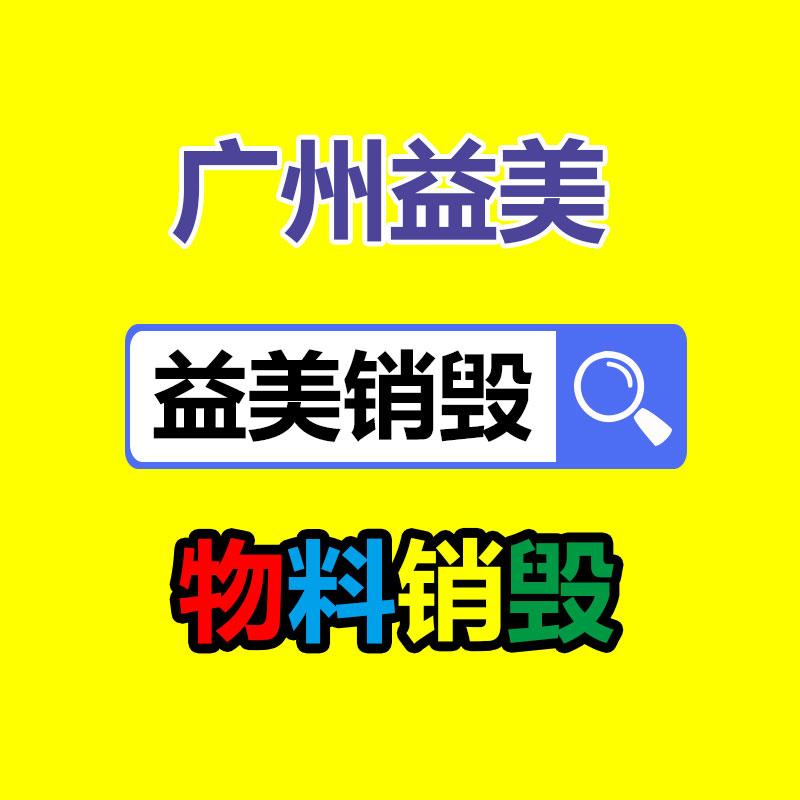 广州益美

益美销毁

物料销毁